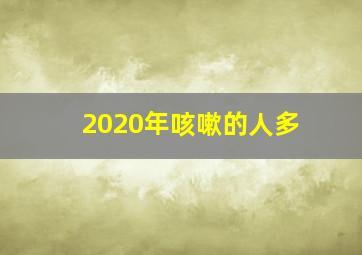 2020年咳嗽的人多